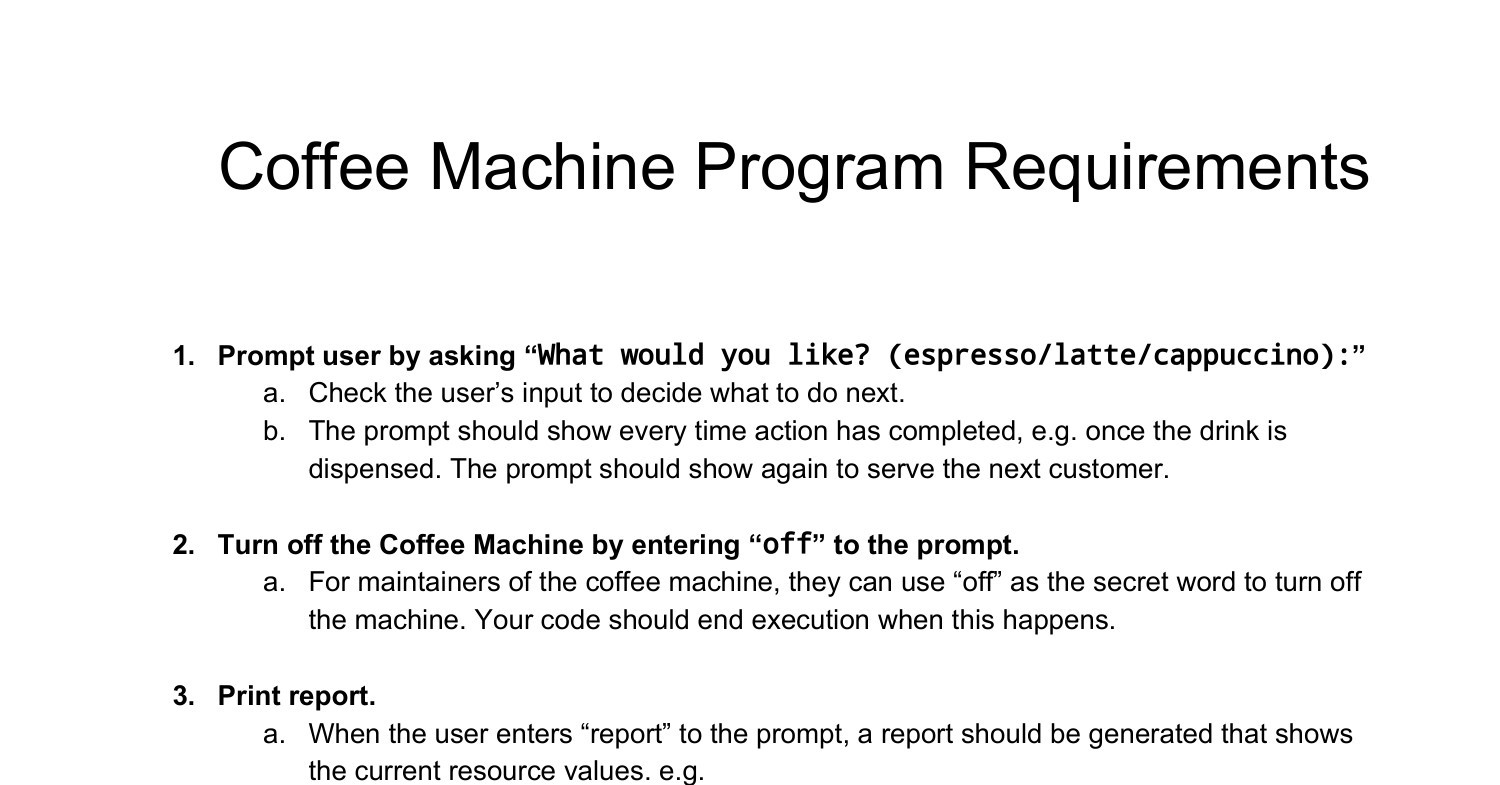 Coffee Machine Program Requirements

1. Prompt user by asking “What would you like? (espresso/latte/cappuccino):”
a. Check the user’s input to decide what to do next.
b. The prompt should show every time action has completed, e.g. once the drink is dispensed. The prompt should show again to serve the next customer.

2. Turn off the Coffee Machine by entering “off” to the prompt.
a. For maintainers of the coffee machine, they can use “off” as the secret word to turn off the machine. Your code should end execution when this happens.

3. Print report.
a. When the user enters “report” to the prompt, a report should be generated that shows the current resource values. e.g.